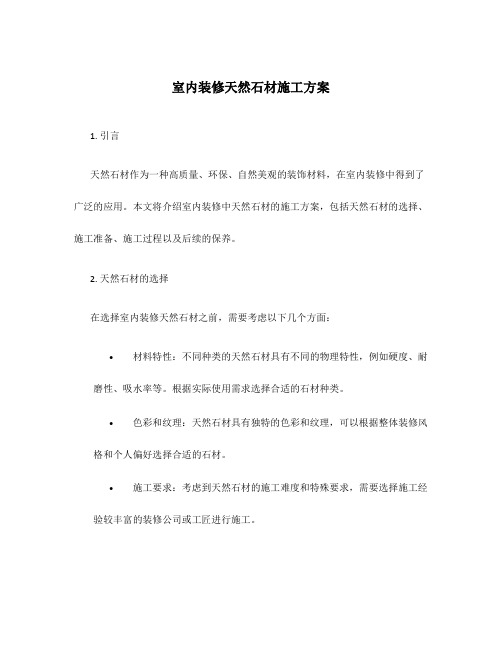 室内装修天然石材施工方案

1. 引言

天然石材作为一种高质量、环保、自然美观的装饰材料，在室内装修中得到了广泛的应用。本文将介绍室内装修中天然石材的施工方案，包括天然石材的选择、施工准备、施工过程以及后续的保养。

2. 天然石材的选择

在选择室内装修天然石材之前，需要考虑以下几个方面：

• 材料特性：不同种类的天然石材具有不同的物理特性，例如硬度、耐磨性、吸水率等。根据实际使用需求选择合适的石材种类。

• 色彩和纹理：天然石材具有独特的色彩和纹理，可以根据整体装修风格和个人偏好选择合适的石材。

• 施工要求：考虑到天然石材的施工难度和特殊要求，需要选择施工经验较丰富的装修公司或工匠进行施工。